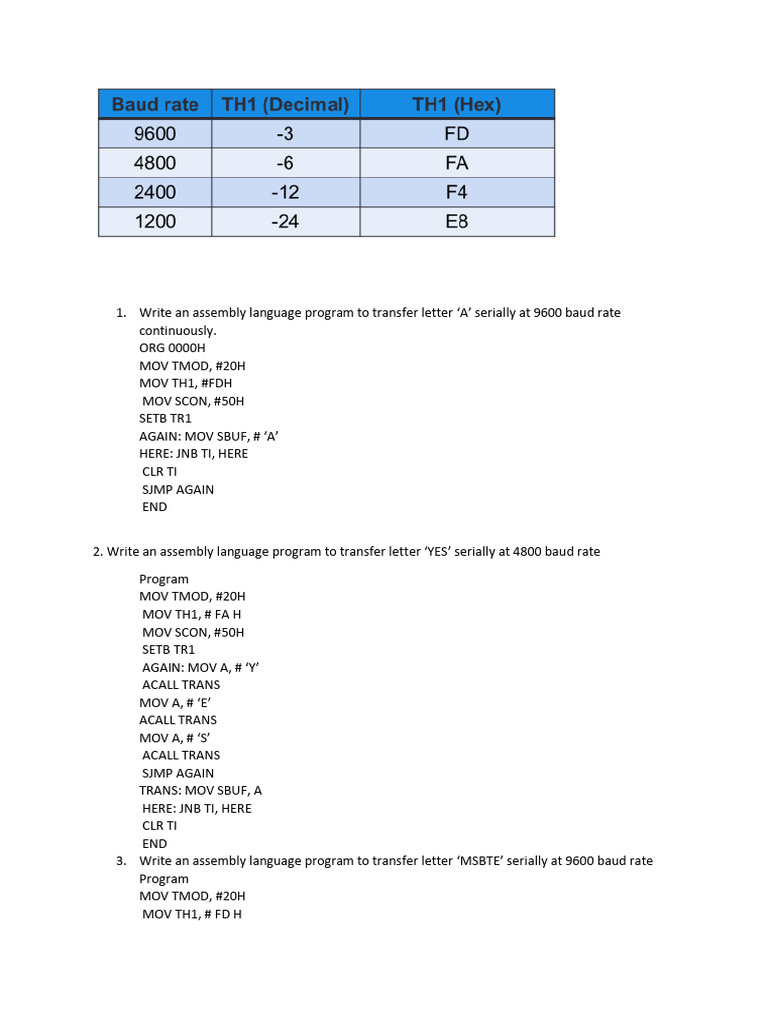 | Baud rate | TH1 (Decimal) | TH1 (Hex) |
|---|---|---|
| 9600 | -3 | FD |
| 4800 | -6 | FA |
| 2400 | -12 | F4 |
| 1200 | -24 | E8 |

1. Write an assembly language program to transfer letter ‘A’ serially at 9600 baud rate continuously.
ORG 0000H
MOV TMOD, #20H
MOV TH1, #FDH
MOV SCON, #50H
SETB TR1
AGAIN: MOV SBUF, # ‘A’
HERE: JNB TI, HERE
CLR TI
SJMP AGAIN
END

2. Write an assembly language program to transfer letter ‘YES’ serially at 4800 baud rate

Program
MOV TMOD, #20H
MOV TH1, # FA H
MOV SCON, #50H
SETB TR1
AGAIN: MOV A, # ‘Y’
ACALL TRANS
MOV A, # ‘E’
ACALL TRANS
MOV A, # ‘S’
ACALL TRANS
SJMP AGAIN
TRANS: MOV SBUF, A
HERE: JNB TI, HERE
CLR TI
END

3. Write an assembly language program to transfer letter ‘MSBTE’ serially at 9600 baud rate
Program
MOV TMOD, #20H
MOV TH1, # FD H